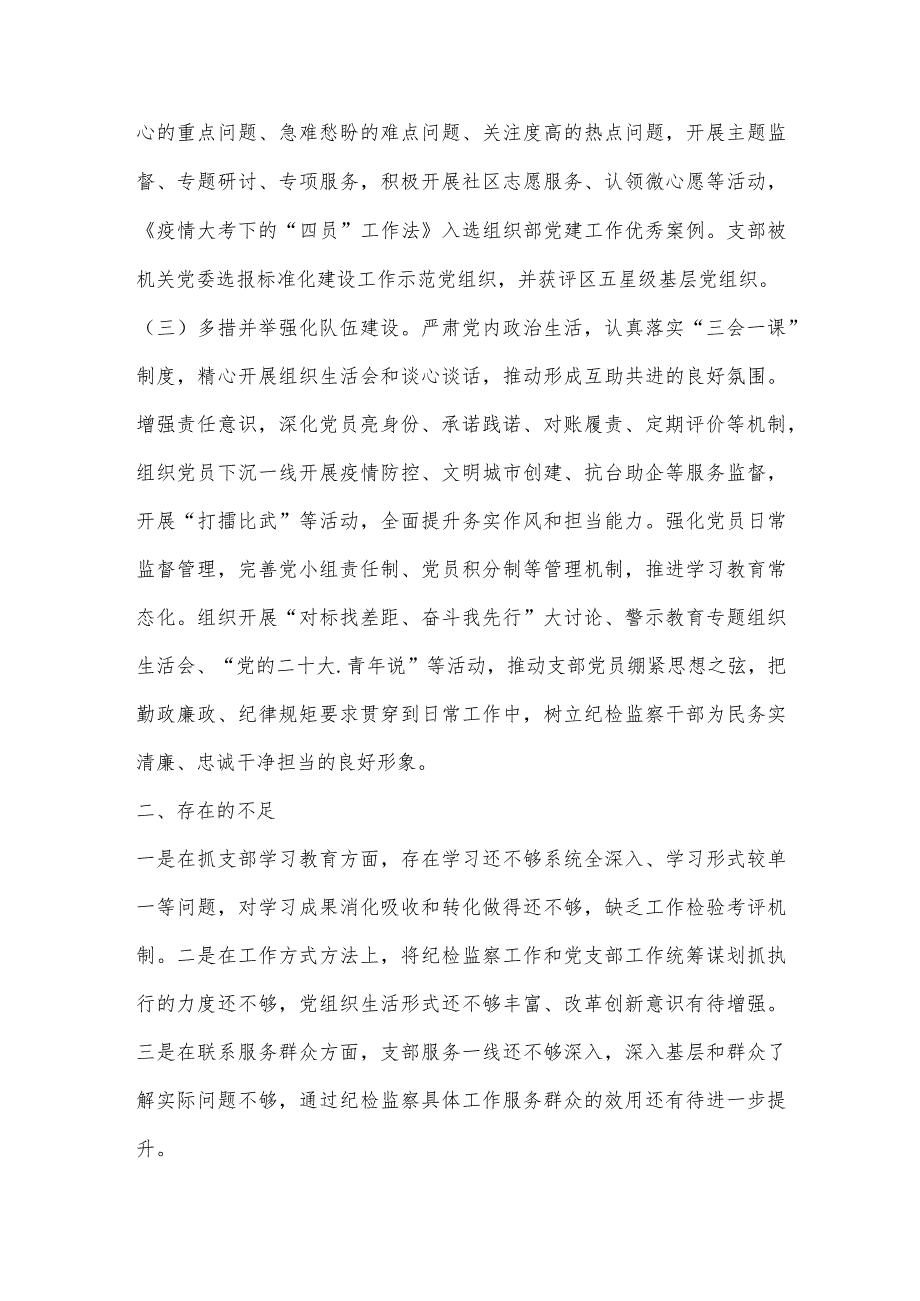 心的重点问题、急难愁盼的难点问题、关注度高的热点问题，开展主题监督、专题研讨、专项服务，积极开展社区志愿服务、认领微心愿等活动，《疫情大考下的“四员”工作法》入选组织部党建工作优秀案例。支部被机关党委选报标准化建设工作示范党组织，并获评区五星级基层党组织。

（三）多措并举强化队伍建设。严肃党内政治生活，认真落实“三会一课”制度，精心开展组织生活会和谈心谈话，推动形成互助共进的良好氛围。增强责任意识，深化党员亮身份、承诺践诺、对账履责、定期评价等机制，组织党员下沉一线开展疫情防控、文明城市创建、抗台助企等服务监督，开展“打擂比武”等活动，全面提升务实作风和担当能力。强化党员日常监督管理，完善党小组责任制、党员积分制等管理机制，推进学习教育常态化。组织开展“对标找差距、奋斗我先行”大讨论、警示教育专题组织生活会、“党的二十大.青年说”等活动，推动支部党员绷紧思想之弦，把勤政廉政、纪律规矩要求贯穿到日常工作中，树立纪检监察干部为民务实清廉、忠诚干净担当的良好形象。

二、存在的不足

一是在抓支部学习教育方面，存在学习还不够系统全深入、学习形式较单一等问题，对学习成果消化吸收和转化做得还不够，缺乏工作检验考评机制。二是在工作方式方法上，将纪检监察工作和党支部工作统筹谋划抓执行的力度还不够，党组织生活形式还不够丰富、改革创新意识有待增强。三是在联系服务群众方面，支部服务一线还不够深入，深入基层和群众了解实际问题不够，通过纪检监察具体工作服务群众的效用还有待进一步提升。